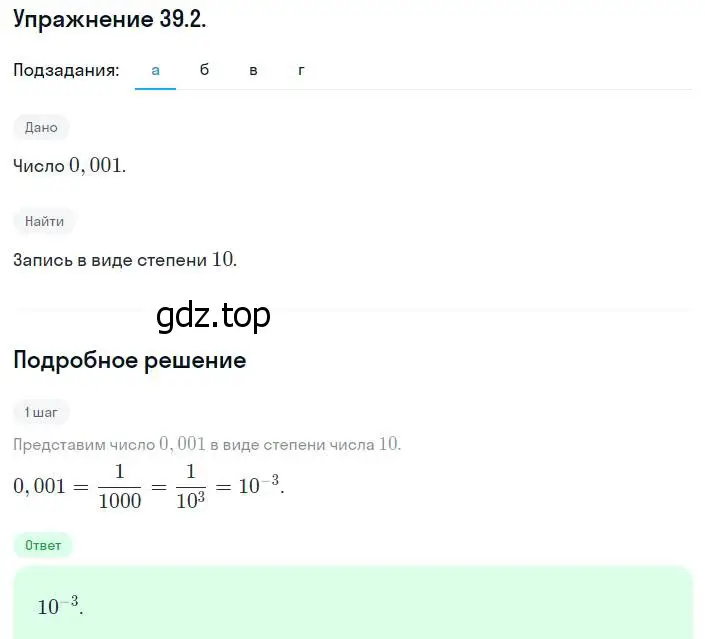 Упражнение 39.2.

Подзадания: а б в г

Дано

Число $0,001$.

Найти

Запись в виде степени $10$.

gdz.top

Подробное решение

1 шаг

Представим число $0,001$ в виде степени числа $10$.

$0,001 = \frac{1}{1000} = \frac{1}{10^3} = 10^{-3}$.

Ответ

$10^{-3}$.